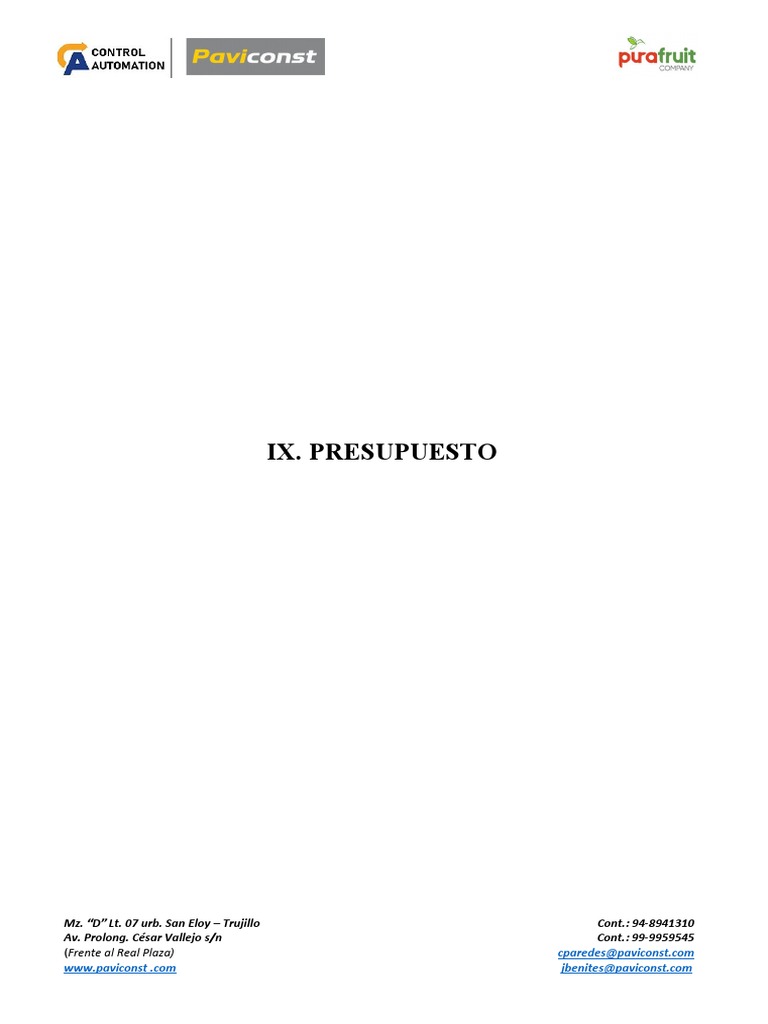 CONTROL AUTOMATION Paviconst

purafruit COMPANY

IX. PRESUPUESTO

Mz. "D" Lt. 07 urb. San Eloy – Trujillo
Av. Prolong. César Vallejo s/n
(Frente al Real Plaza)
www.paviconst .com

Cont.: 94-8941310
Cont.: 99-9959545
cparedes@paviconst.com
jbenites@paviconst.com